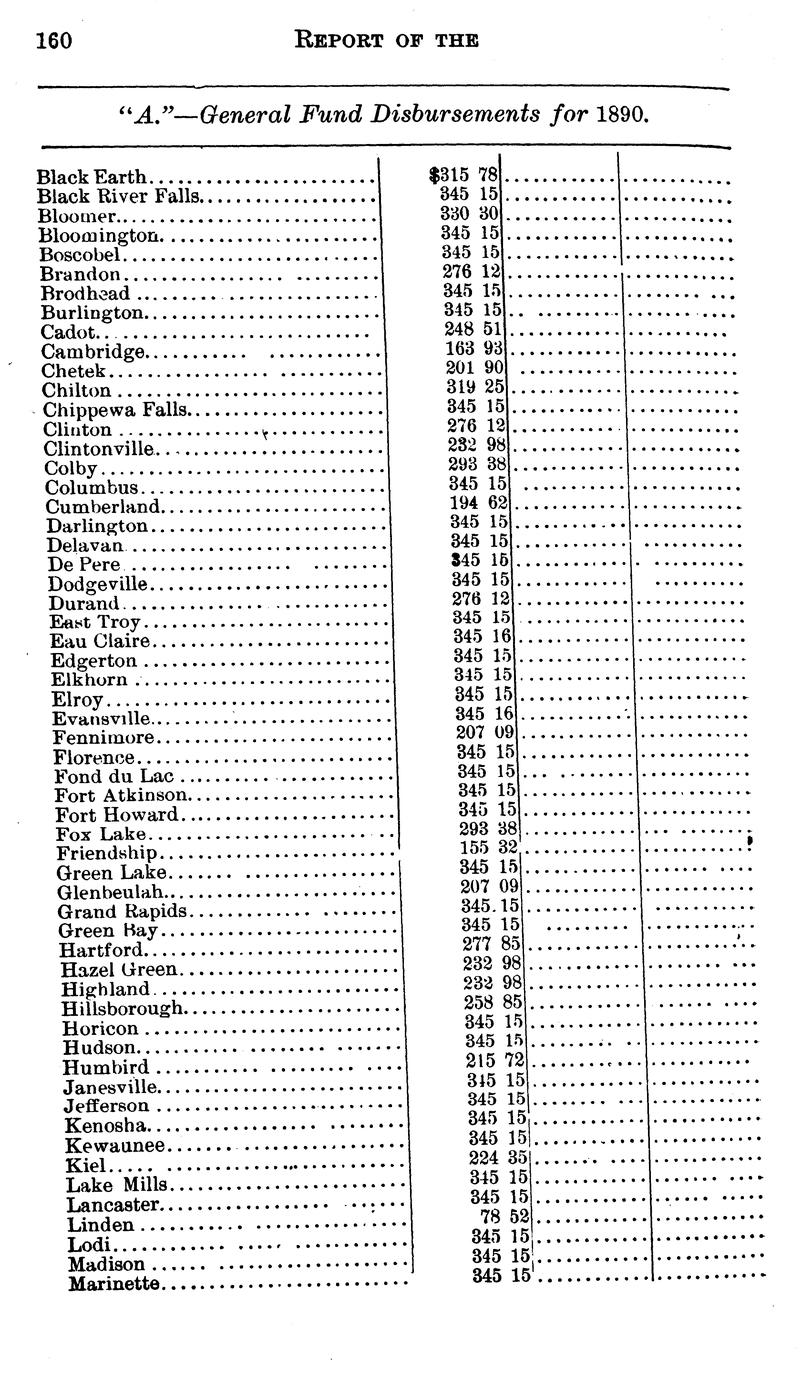 160 REPORT OF THE

"A."—General Fund Disbursements for 1890.

| | | | |
|---|---|---|---|
| Black Earth | $315 78 | | |
| Black River Falls | 345 15 | | |
| Bloomer | 330 30 | | |
| Bloomington | 345 15 | | |
| Boscobel | 345 15 | | |
| Brandon | 276 12 | | |
| Brodhead | 345 15 | | |
| Burlington | 345 15 | | |
| Cadot | 248 51 | | |
| Cambridge | 163 93 | | |
| Chetek | 201 90 | | |
| Chilton | 319 25 | | |
| Chippewa Falls | 345 15 | | |
| Clinton | 276 12 | | |
| Clintonville | 232 98 | | |
| Colby | 293 38 | | |
| Columbus | 345 15 | | |
| Cumberland | 194 62 | | |
| Darlington | 345 15 | | |
| Delavan | 345 15 | | |
| De Pere | 345 15 | | |
| Dodgeville | 345 15 | | |
| Durand | 276 12 | | |
| East Troy | 345 15 | | |
| Eau Claire | 345 16 | | |
| Edgerton | 345 15 | | |
| Elkhorn | 345 15 | | |
| Elroy | 345 15 | | |
| Evansville | 345 16 | | |
| Fennimore | 207 09 | | |
| Florence | 345 15 | | |
| Fond du Lac | 345 15 | | |
| Fort Atkinson | 345 15 | | |
| Fort Howard | 345 15 | | |
| Fox Lake | 293 38 | | |
| Friendship | 155 32 | | |
| Green Lake | 345 15 | | |
| Glenbeulah | 207 09 | | |
| Grand Rapids | 345.15 | | |
| Green Bay | 345 15 | | |
| Hartford | 277 85 | | |
| Hazel Green | 232 98 | | |
| Highland | 232 98 | | |
| Hillsborough | 258 85 | | |
| Horicon | 345 15 | | |
| Hudson | 345 15 | | |
| Humbird | 215 72 | | |
| Janesville | 345 15 | | |
| Jefferson | 345 15 | | |
| Kenosha | 345 15 | | |
| Kewaunee | 345 15 | | |
| Kiel | 224 35 | | |
| Lake Mills | 345 15 | | |
| Lancaster | 345 15 | | |
| Linden | 78 52 | | |
| Lodi | 345 15 | | |
| Madison | 345 15 | | |
| Marinette | 345 15 | | |